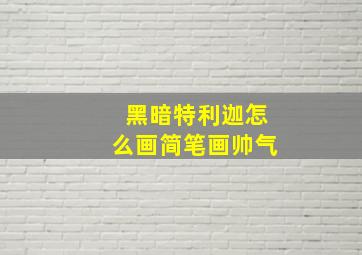 黑暗特利迦怎么画简笔画帅气